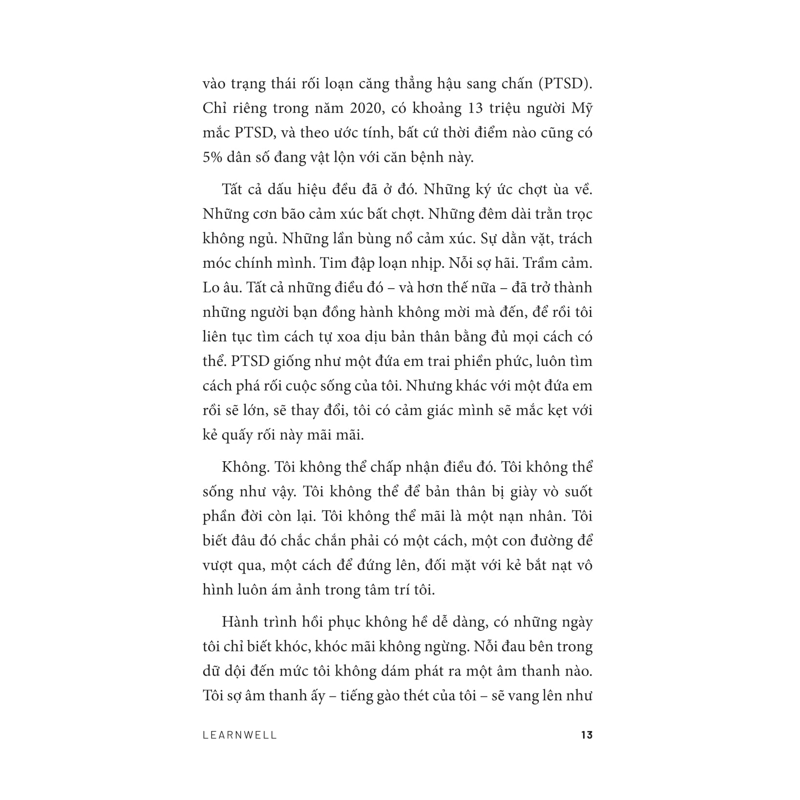 vào trạng thái rối loạn căng thẳng hậu sang chấn (PTSD). Chỉ riêng trong năm 2020, có khoảng 13 triệu người Mỹ mắc PTSD, và theo ước tính, bất cứ thời điểm nào cũng có 5% dân số đang vật lộn với căn bệnh này.

Tất cả dấu hiệu đều đã ở đó. Những ký ức chợt ùa về. Những cơn bão cảm xúc bất chợt. Những đêm dài trằn trọc không ngủ. Những lần bùng nổ cảm xúc. Sự dằn vặt, trách móc chính mình. Tim đập loạn nhịp. Nỗi sợ hãi. Trầm cảm. Lo âu. Tất cả những điều đó – và hơn thế nữa – đã trở thành những người bạn đồng hành không mời mà đến, để rồi tôi liên tục tìm cách tự xoa dịu bản thân bằng đủ mọi cách có thể. PTSD giống như một đứa em trai phiền phức, luôn tìm cách phá rối cuộc sống của tôi. Nhưng khác với một đứa em rồi sẽ lớn, sẽ thay đổi, tôi có cảm giác mình sẽ mắc kẹt với kẻ quấy rối này mãi mãi.

Không. Tôi không thể chấp nhận điều đó. Tôi không thể sống như vậy. Tôi không thể để bản thân bị giày vò suốt phần đời còn lại. Tôi không thể mãi là một nạn nhân. Tôi biết đâu đó chắc chắn phải có một cách, một con đường để vượt qua, một cách để đứng lên, đối mặt với kẻ bắt nạt vô hình luôn ám ảnh trong tâm trí tôi.

Hành trình hồi phục không hề dễ dàng, có những ngày tôi chỉ biết khóc, khóc mãi không ngừng. Nỗi đau bên trong dữ dội đến mức tôi không dám phát ra một âm thanh nào. Tôi sợ âm thanh ấy – tiếng gào thét của tôi – sẽ vang lên như

LEARNWELL 13